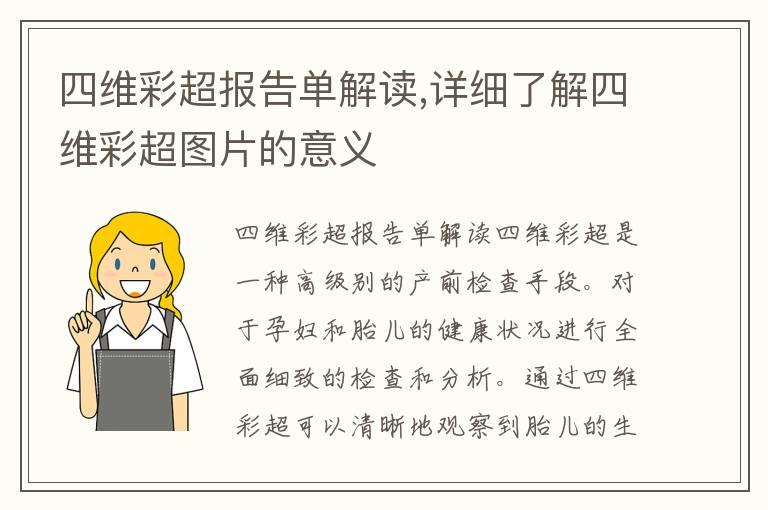 四维彩超报告单解读,详细了解四维彩超图片的意义

四维彩超报告单解读四维彩超是一种高级别的产前检查手段。对于孕妇和胎儿的健康状况进行全面细致的检查和分析。通过四维彩超可以清晰地观察到胎儿的生